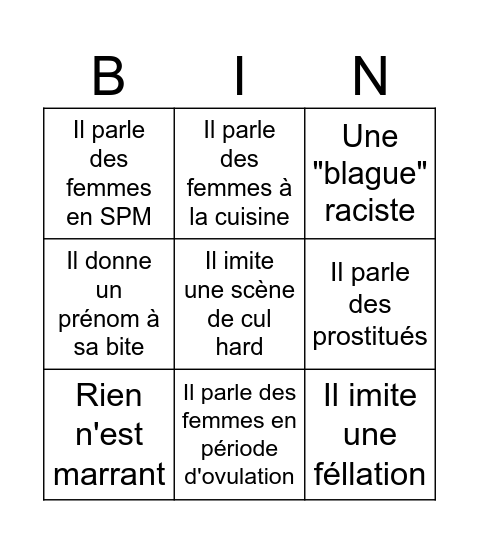 | B | I | N |
|---|---|---|
| Il parle des femmes en SPM | Il parle des femmes à la cuisine | Une "blague" raciste |
| Il donne un prénom à sa bite | Il imite une scène de cul hard | Il parle des prostitués |
| Rien n'est marrant | Il parle des femmes en période d'ovulation | Il imite une féllation |